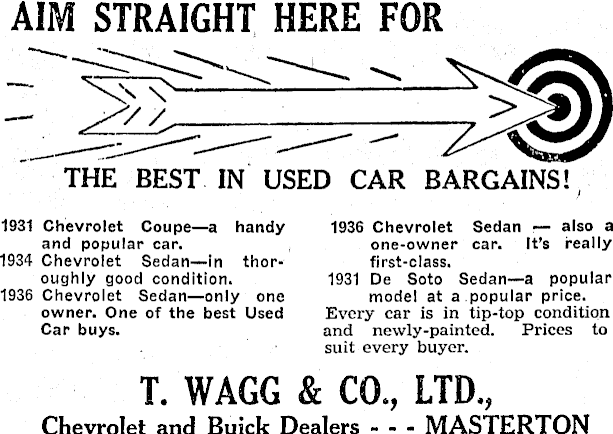 AIM STRAIGHT HERE FOR

THE BEST IN USED CAR BARGAINS!

1931 Chevrolet Coupe—a handy and popular car.
1934 Chevrolet Sedan—in thoroughly good condition.
1936 Chevrolet Sedan—only one owner. One of the best Used Car buys.

1936 Chevrolet Sedan — also a one-owner car. It's really first-class.
1931 De Soto Sedan—a popular model at a popular price.
Every car is in tip-top condition and newly-painted. Prices to suit every buyer.

T. WAGG & CO., LTD.,
Chevrolet and Buick Dealers - - - MASTERTON